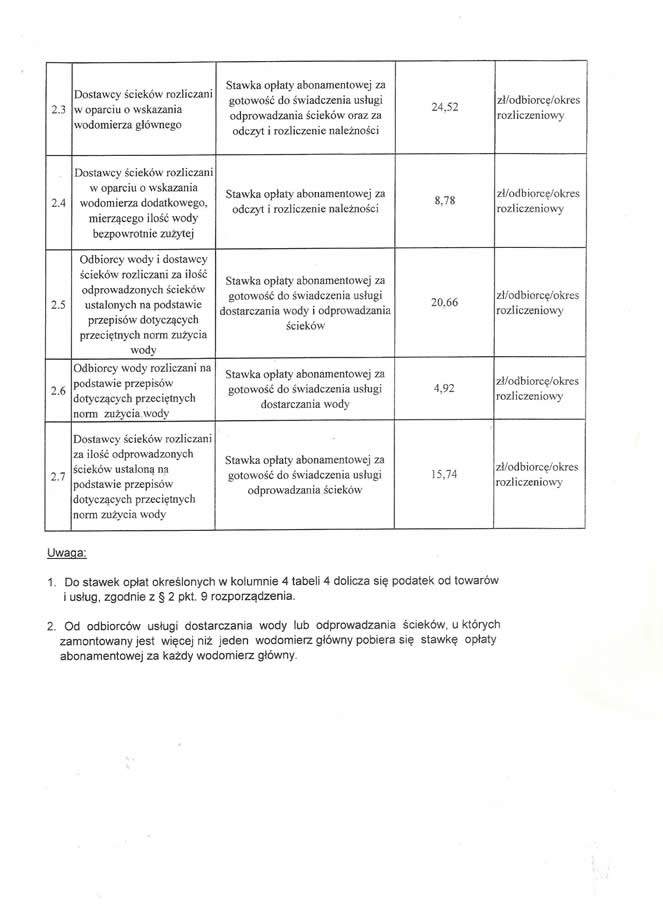 | | | | | |
|---|---|---|---|---|
| 2.3 | Dostawcy ścieków rozliczani w oparciu o wskazania wodomierza głównego | Stawka opłaty abonamentowej za gotowość do świadczenia usługi odprowadzania ścieków oraz za odczyt i rozliczenie należności | 24,52 | zł/odbiorcę/okres rozliczeniowy |
| 2.4 | Dostawcy ścieków rozliczani w oparciu o wskazania wodomierza dodatkowego, mierzącego ilość wody bezpowrotnie zużytej | Stawka opłaty abonamentowej za odczyt i rozliczenie należności | 8,78 | zł/odbiorcę/okres rozliczeniowy |
| 2.5 | Odbiorcy wody i dostawcy ścieków rozliczani za ilość odprowadzonych ścieków ustalonych na podstawie przepisów dotyczących przeciętnych norm zużycia wody | Stawka opłaty abonamentowej za gotowość do świadczenia usługi dostarczania wody i odprowadzania ścieków | 20,66 | zł/odbiorcę/okres rozliczeniowy |
| 2.6 | Odbiorcy wody rozliczani na podstawie przepisów dotyczących przeciętnych norm zużycia wody | Stawka opłaty abonamentowej za gotowość do świadczenia usługi dostarczania wody | 4,92 | zł/odbiorcę/okres rozliczeniowy |
| 2.7 | Dostawcy ścieków rozliczani za ilość odprowadzonych ścieków ustaloną na podstawie przepisów dotyczących przeciętnych norm zużycia wody | Stawka opłaty abonamentowej za gotowość do świadczenia usługi odprowadzania ścieków | 15,74 | zł/odbiorcę/okres rozliczeniowy |

Uwaga:

1. Do stawek opłat określonych w kolumnie 4 tabeli 4 dolicza się podatek od towarów i usług, zgodnie z § 2 pkt. 9 rozporządzenia.

2. Od odbiorców usługi dostarczania wody lub odprowadzania ścieków, u których zamontowany jest więcej niż jeden wodomierz główny pobiera się stawkę opłaty abonamentowej za każdy wodomierz główny.